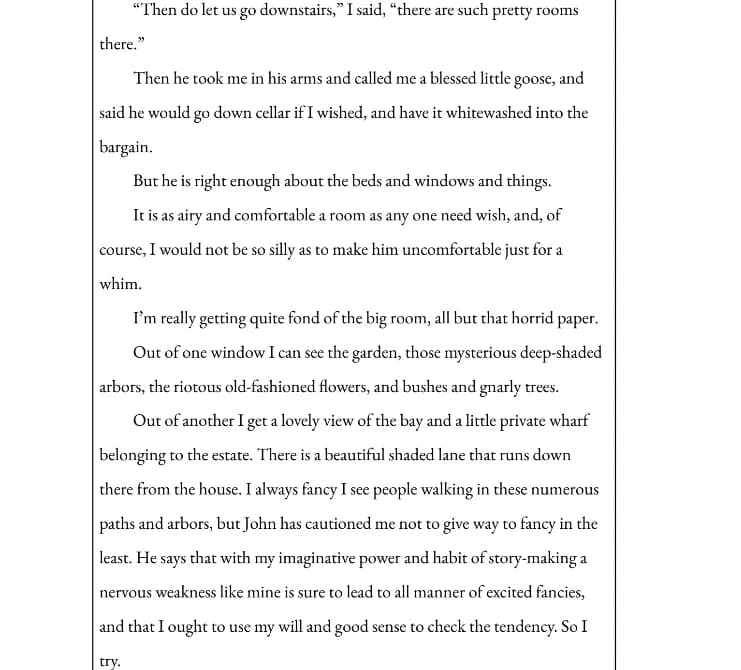 "Then do let us go downstairs," I said, "there are such pretty rooms there."

Then he took me in his arms and called me a blessed little goose, and said he would go down cellar if I wished, and have it whitewashed into the bargain.

But he is right enough about the beds and windows and things.

It is as airy and comfortable a room as any one need wish, and, of course, I would not be so silly as to make him uncomfortable just for a whim.

I'm really getting quite fond of the big room, all but that horrid paper.

Out of one window I can see the garden, those mysterious deep-shaded arbors, the riotous old-fashioned flowers, and bushes and gnarly trees.

Out of another I get a lovely view of the bay and a little private wharf belonging to the estate. There is a beautiful shaded lane that runs down there from the house. I always fancy I see people walking in these numerous paths and arbors, but John has cautioned me not to give way to fancy in the least. He says that with my imaginative power and habit of story-making a nervous weakness like mine is sure to lead to all manner of excited fancies, and that I ought to use my will and good sense to check the tendency. So I try.